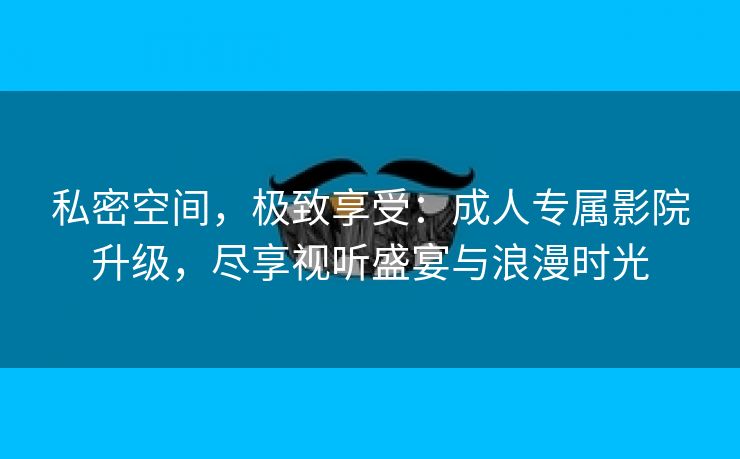 私密空间，极致享受：成人专属影院升级，尽享视听盛宴与浪漫时光